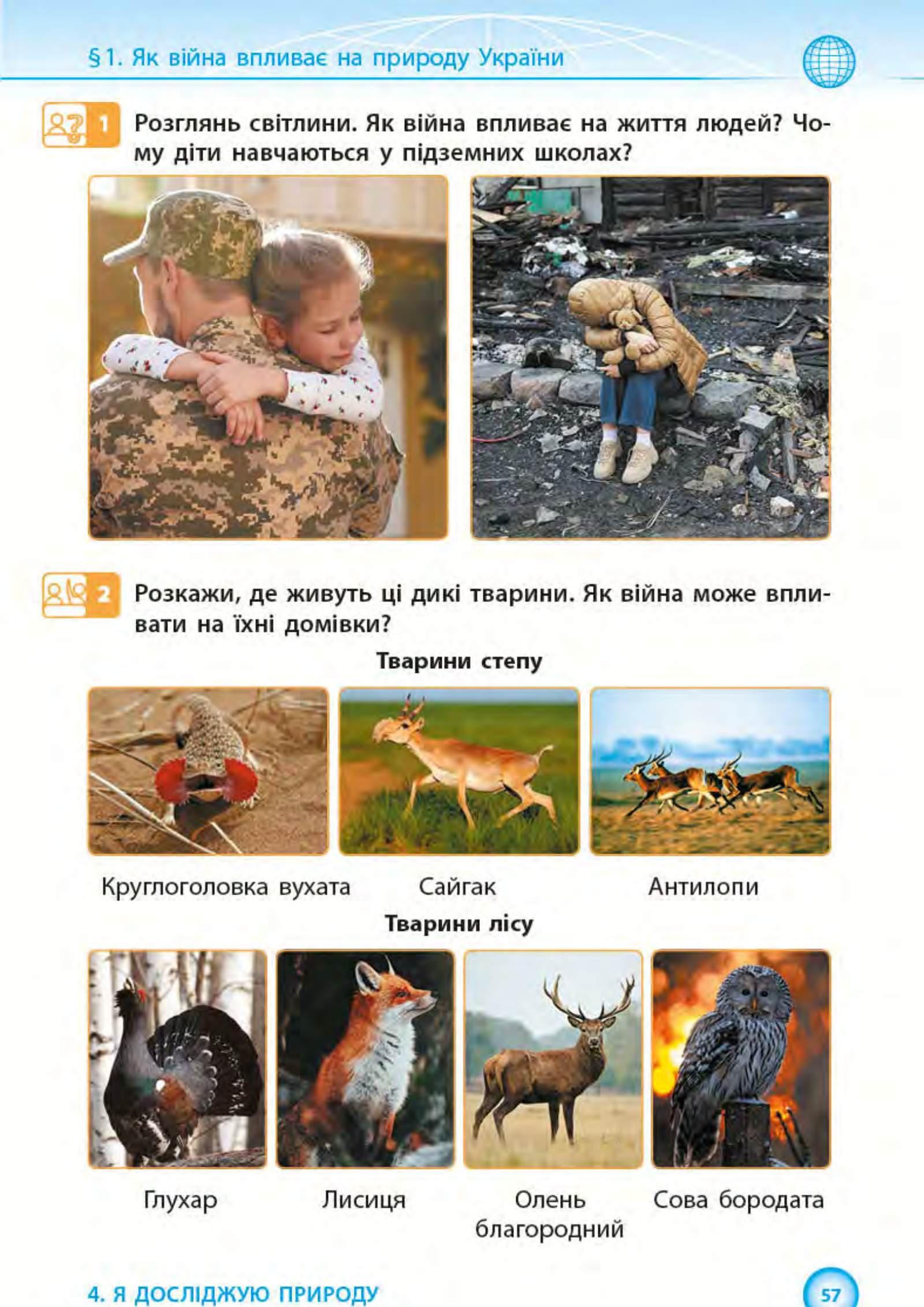 §1. Як війна впливає на природу України

1 Розглянь світлини. Як війна впливає на життя людей? Чому діти навчаються у підземних школах?

2 Розкажи, де живуть ці дикі тварини. Як війна може впливати на їхні домівки?

Тварини степу

Круглоголовка вухата

Сайгак

Антилопи

Тварини лісу

Глухар

Лисиця

Олень благородний

Сова бородата

4. Я ДОСЛІДЖУЮ ПРИРОДУ

57